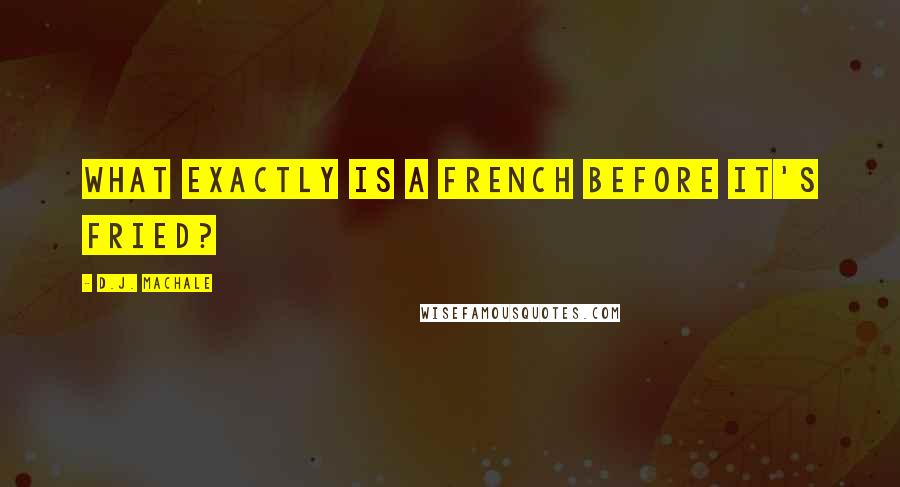 WHAT EXACTLY IS A FRENCH BEFORE IT'S FRIED?

- D.J. MACHALE

WISEFAMOUSQUOTES.COM